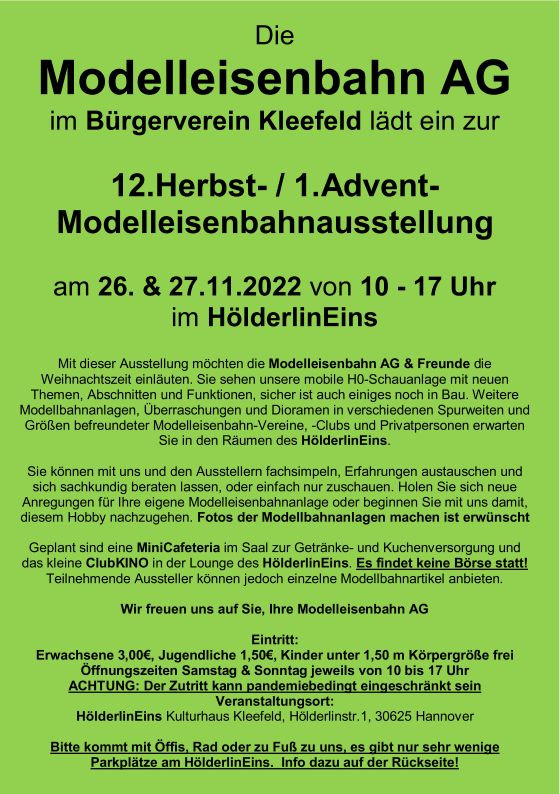 Die

Modelleisenbahn AG

im Bürgerverein Kleefeld lädt ein zur

12.Herbst- / 1.Advent-
Modelleisenbahnausstellung

am 26. & 27.11.2022 von 10 - 17 Uhr
im HölderlinEins

Mit dieser Ausstellung möchten die Modelleisenbahn AG & Freunde die Weihnachtszeit einläuten. Sie sehen unsere mobile H0-Schauanlage mit neuen Themen, Abschnitten und Funktionen, sicher ist auch einiges noch in Bau. Weitere Modellbahnanlagen, Überraschungen und Dioramen in verschiedenen Spurweiten und Größen befreundeter Modelleisenbahn-Vereine, -Clubs und Privatpersonen erwarten Sie in den Räumen des HölderlinEins.

Sie können mit uns und den Ausstellern fachsimpeln, Erfahrungen austauschen und sich sachkundig beraten lassen, oder einfach nur zuschauen. Holen Sie sich neue Anregungen für Ihre eigene Modelleisenbahnanlage oder beginnen Sie mit uns damit, diesem Hobby nachzugehen. Fotos der Modellbahnanlagen machen ist erwünscht

Geplant sind eine MiniCafeteria im Saal zur Getränke- und Kuchenversorgung und das kleine ClubKINO in der Lounge des HölderlinEins. Es findet keine Börse statt! Teilnehmende Aussteller können jedoch einzelne Modellbahnartikel anbieten.

Wir freuen uns auf Sie, Ihre Modelleisenbahn AG

Eintritt:
Erwachsene 3,00€, Jugendliche 1,50€, Kinder unter 1,50 m Körpergröße frei
Öffnungszeiten Samstag & Sonntag jeweils von 10 bis 17 Uhr
ACHTUNG: Der Zutritt kann pandemiebedingt eingeschränkt sein
Veranstaltungsort:
HölderlinEins Kulturhaus Kleefeld, Hölderlinstr.1, 30625 Hannover

Bitte kommt mit Öffis, Rad oder zu Fuß zu uns, es gibt nur sehr wenige Parkplätze am HölderlinEins. Info dazu auf der Rückseite!